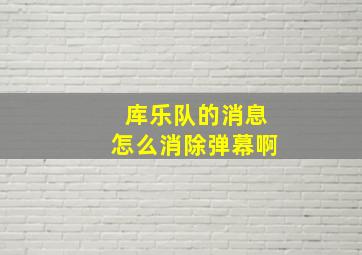 库乐队的消息
怎么消除弹幕啊